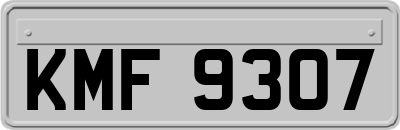 KMF 9307